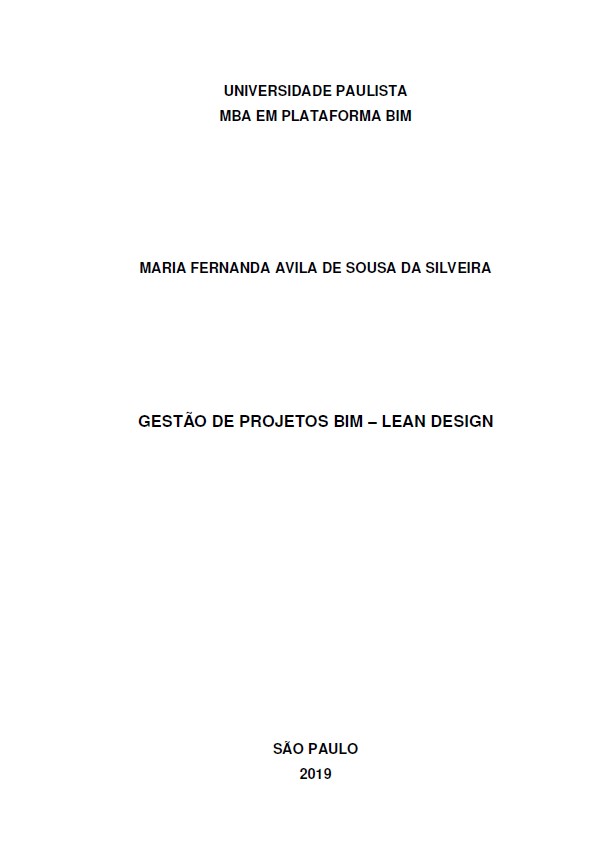 UNIVERSIDADE PAULISTA
MBA EM PLATAFORMA BIM

MARIA FERNANDA AVILA DE SOUSA DA SILVEIRA

GESTÃO DE PROJETOS BIM – LEAN DESIGN

SÃO PAULO
2019